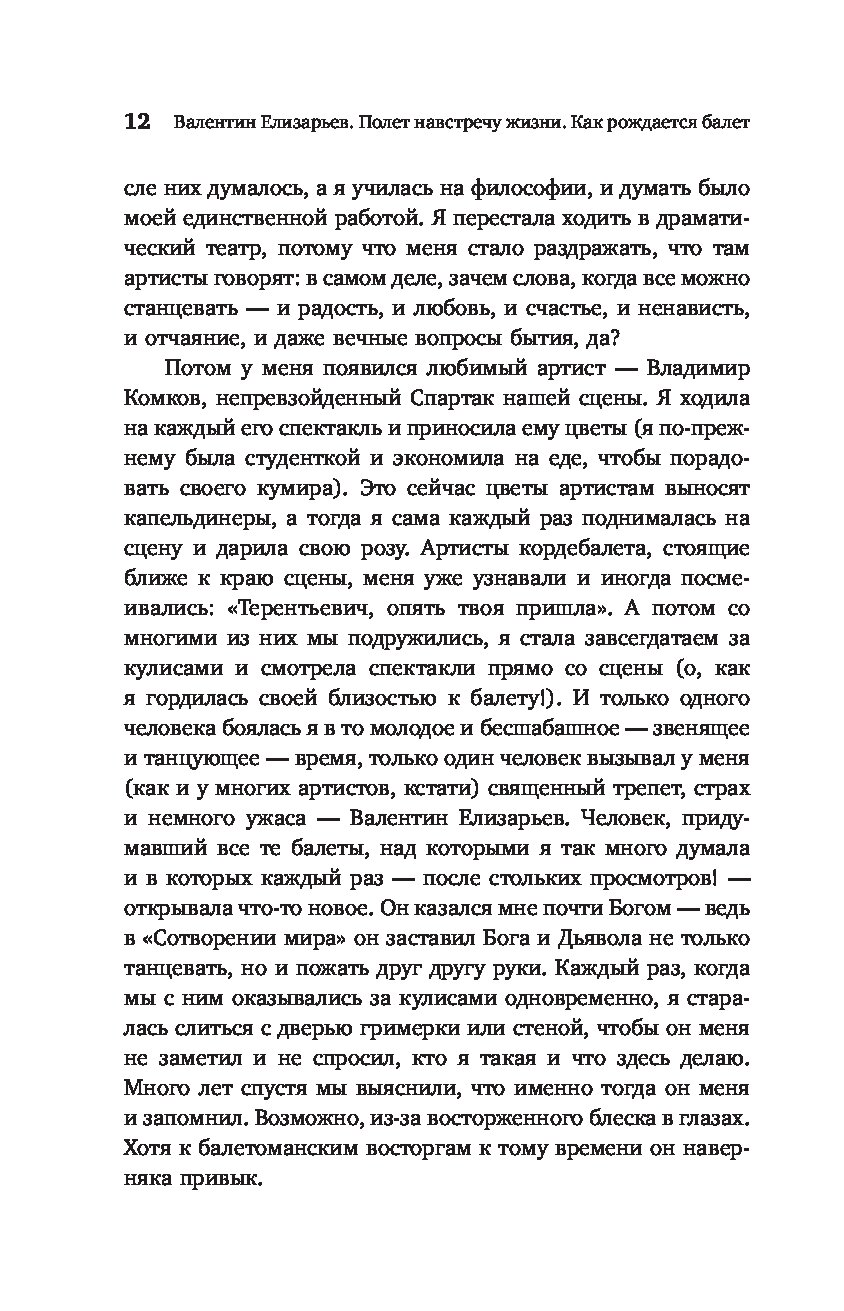 12 Валентин Елизарьев. Полет навстречу жизни. Как рождается балет

сле них думалось, а я училась на философии, и думать было моей единственной работой. Я перестала ходить в драматический театр, потому что меня стало раздражать, что там артисты говорят: в самом деле, зачем слова, когда все можно станцевать — и радость, и любовь, и счастье, и ненависть, и отчаяние, и даже вечные вопросы бытия, да?

Потом у меня появился любимый артист — Владимир Комков, непревзойденный Спартак нашей сцены. Я ходила на каждый его спектакль и приносила ему цветы (я по-прежнему была студенткой и экономила на еде, чтобы порадовать своего кумира). Это сейчас цветы артистам выносят капельдинеры, а тогда я сама каждый раз поднималась на сцену и дарила свою розу. Артисты кордебалета, стоящие ближе к краю сцены, меня уже узнавали и иногда посмеивались: «Терентьевич, опять твоя пришла». А потом со многими из них мы подружились, я стала завсегдатаем за кулисами и смотрела спектакли прямо со сцены (о, как я гордилась своей близостью к балету!). И только одного человека боялась я в то молодое и бесшабашное — звенящее и танцующее — время, только один человек вызывал у меня (как и у многих артистов, кстати) священный трепет, страх и немного ужаса — Валентин Елизарьев. Человек, придумавший все те балеты, над которыми я так много думала и в которых каждый раз — после стольких просмотров! — открывала что-то новое. Он казался мне почти Богом — ведь в «Сотворении мира» он заставил Бога и Дьявола не только танцевать, но и пожать друг другу руки. Каждый раз, когда мы с ним оказывались за кулисами одновременно, я старалась слиться с дверью гримерки или стеной, чтобы он меня не заметил и не спросил, кто я такая и что здесь делаю. Много лет спустя мы выяснили, что именно тогда он меня и запомнил. Возможно, из-за восторженного блеска в глазах. Хотя к балетоманским восторгам к тому времени он наверняка привык.